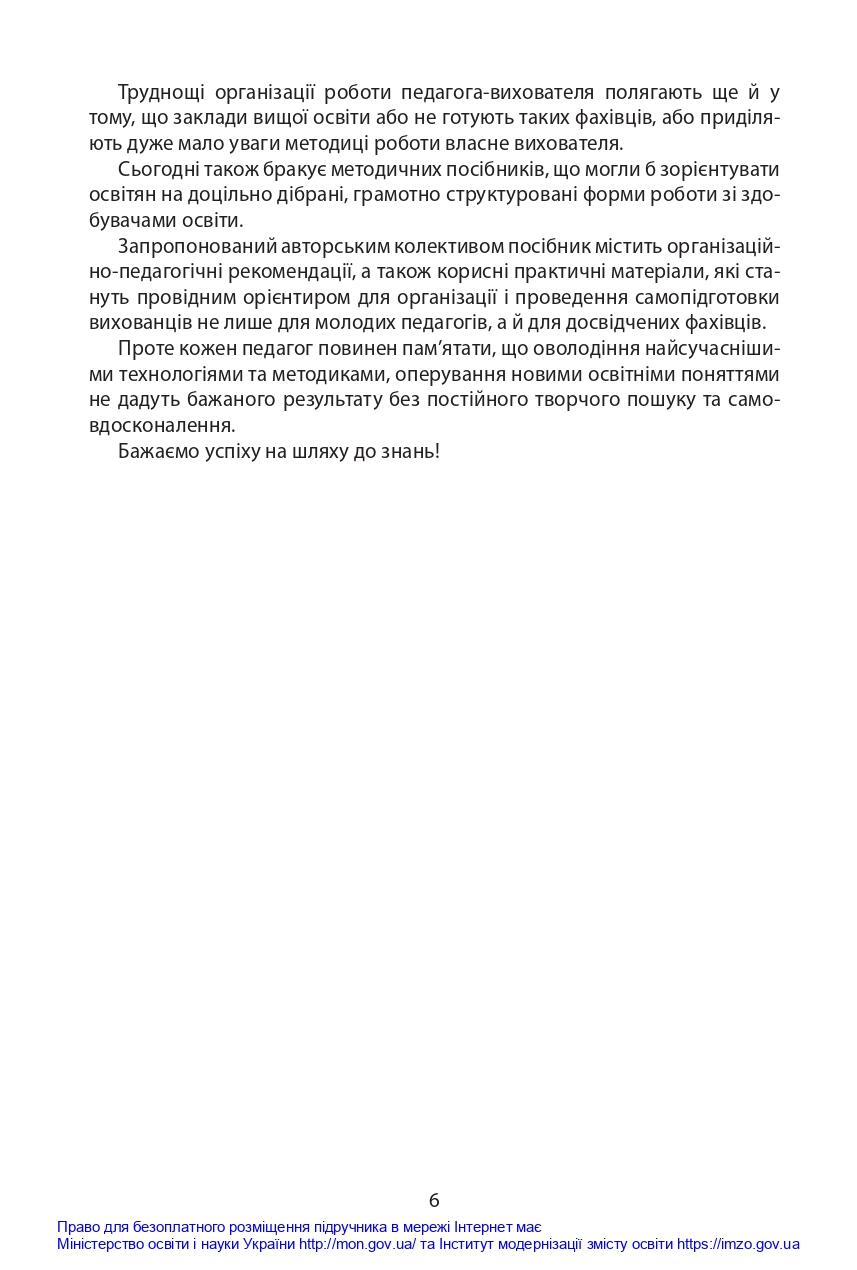 Труднощі організації роботи педагога-вихователя полягають ще й у тому, що заклади вищої освіти або не готують таких фахівців, або приділяють дуже мало уваги методиці роботи власне вихователя.

Сьогодні також бракує методичних посібників, що могли б зорієнтувати освітян на доцільно дібрані, грамотно структуровані форми роботи зі здобувачами освіти.

Запропонований авторським колективом посібник містить організаційно-педагогічні рекомендації, а також корисні практичні матеріали, які стануть провідним орієнтиром для організації і проведення самопідготовки вихованців не лише для молодих педагогів, а й для досвідчених фахівців.

Проте кожен педагог повинен пам'ятати, що оволодіння найсучаснішими технологіями та методиками, оперування новими освітніми поняттями не дадуть бажаного результату без постійного творчого пошуку та самовдосконалення.

Бажаємо успіху на шляху до знань!

6

Право для безоплатного розміщення підручника в мережі Інтернет має
Міністерство освіти і науки України http://mon.gov.ua/ та Інститут модернізації змісту освіти https://imzo.gov.ua